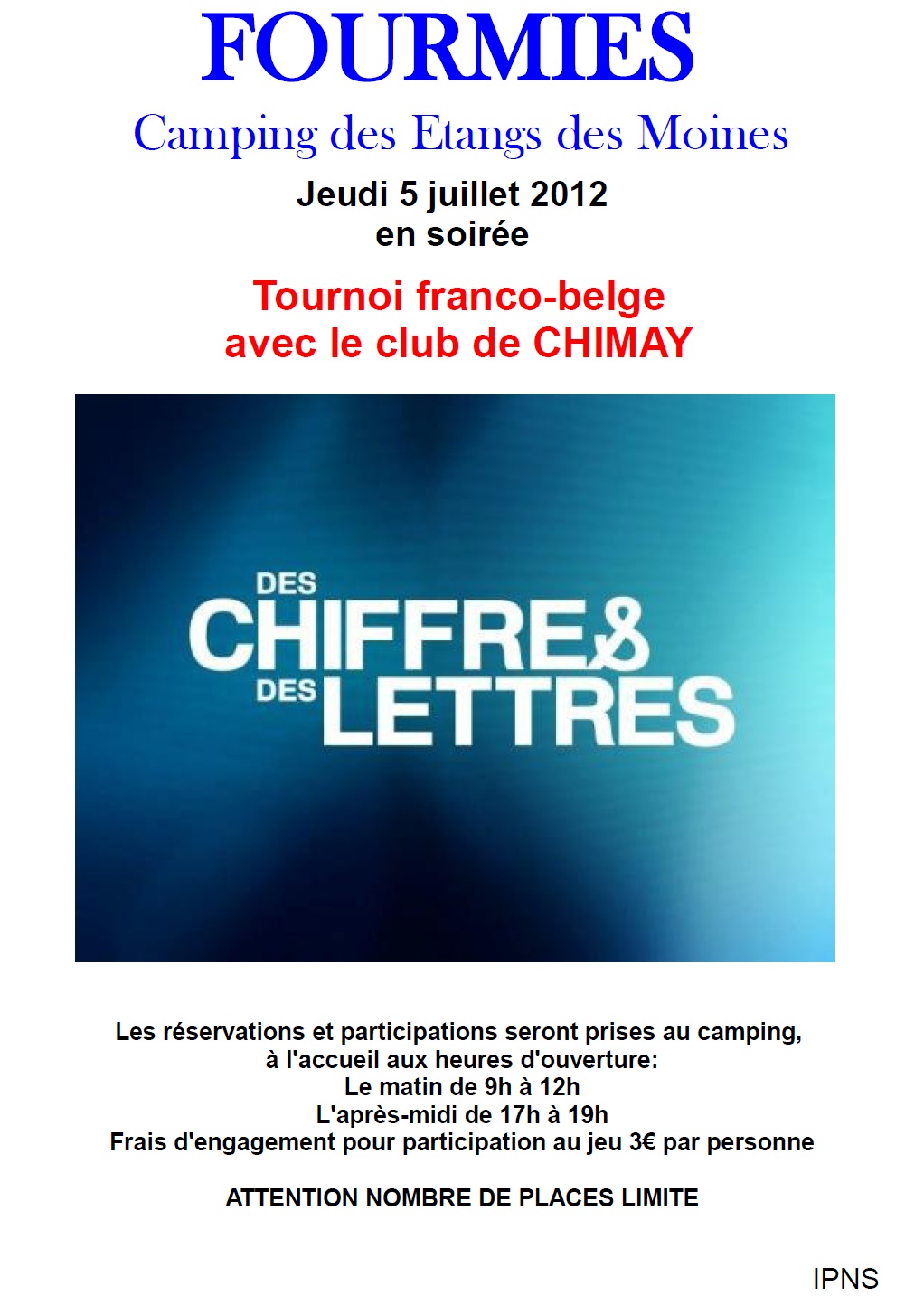 FOURMIES

Camping des Etangs des Moines

Jeudi 5 juillet 2012
en soirée

Tournoi franco-belge
avec le club de CHIMAY

DES CHIFFRES & DES LETTRES

Les réservations et participations seront prises au camping, à l'accueil aux heures d'ouverture:
Le matin de 9h à 12h
L'après-midi de 17h à 19h
Frais d'engagement pour participation au jeu 3€ par personne

ATTENTION NOMBRE DE PLACES LIMITE

IPNS